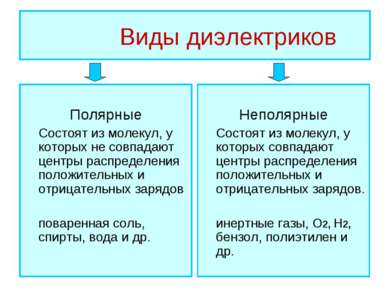 Виды диэлектриков

Полярные

Состоят из молекул, у которых не совпадают центры распределения положительных и отрицательных зарядов

поваренная соль, спирты, вода и др.

Неполярные

Состоят из молекул, у которых совпадают центры распределения положительных и отрицательных зарядов.

инертные газы, $O_2$, $H_2$, бензол, полиэтилен и др.